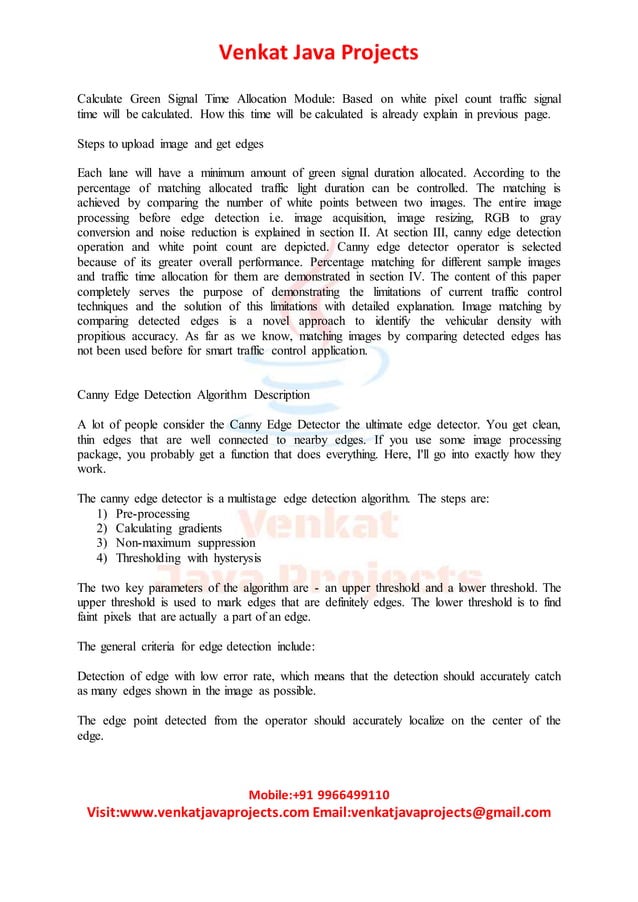 Venkat Java Projects

Calculate Green Signal Time Allocation Module: Based on white pixel count traffic signal time will be calculated. How this time will be calculated is already explain in previous page.

Steps to upload image and get edges

Each lane will have a minimum amount of green signal duration allocated. According to the percentage of matching allocated traffic light duration can be controlled. The matching is achieved by comparing the number of white points between two images. The entire image processing before edge detection i.e. image acquisition, image resizing, RGB to gray conversion and noise reduction is explained in section II. At section III, canny edge detection operation and white point count are depicted. Canny edge detector operator is selected because of its greater overall performance. Percentage matching for different sample images and traffic time allocation for them are demonstrated in section IV. The content of this paper completely serves the purpose of demonstrating the limitations of current traffic control techniques and the solution of this limitations with detailed explanation. Image matching by comparing detected edges is a novel approach to identify the vehicular density with propitious accuracy. As far as we know, matching images by comparing detected edges has not been used before for smart traffic control application.

Canny Edge Detection Algorithm Description

A lot of people consider the Canny Edge Detector the ultimate edge detector. You get clean, thin edges that are well connected to nearby edges. If you use some image processing package, you probably get a function that does everything. Here, I'll go into exactly how they work.

The canny edge detector is a multistage edge detection algorithm. The steps are:
1) Pre-processing
2) Calculating gradients
3) Non-maximum suppression
4) Thresholding with hysterysis

The two key parameters of the algorithm are - an upper threshold and a lower threshold. The upper threshold is used to mark edges that are definitely edges. The lower threshold is to find faint pixels that are actually a part of an edge.

The general criteria for edge detection include:

Detection of edge with low error rate, which means that the detection should accurately catch as many edges shown in the image as possible.

The edge point detected from the operator should accurately localize on the center of the edge.

Venkat Java Projects

Mobile:+91 9966499110
Visit:www.venkatjavaprojects.com Email:venkatjavaprojects@gmail.com